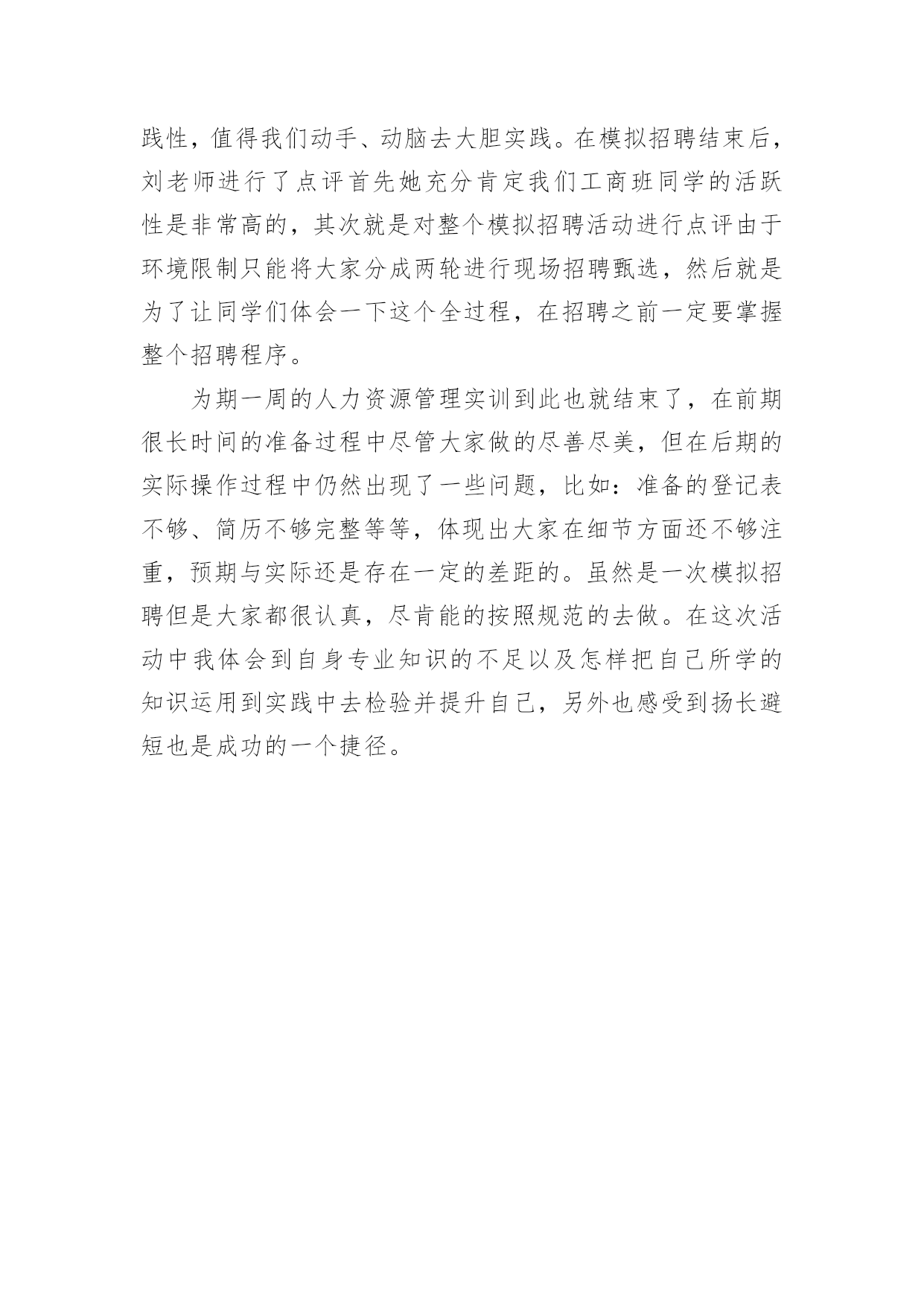 践性，值得我们动手、动脑去大胆实践。在模拟招聘结束后，刘老师进行了点评首先她充分肯定我们工商班同学的活跃性是非常高的，其次就是对整个模拟招聘活动进行点评由于环境限制只能将大家分成两轮进行现场招聘甄选，然后就是为了让同学们体会一下这个全过程，在招聘之前一定要掌握整个招聘程序。

为期一周的人力资源管理实训到此也就结束了，在前期很长时间的准备过程中尽管大家做的尽善尽美，但在后期的实际操作过程中仍然出现了一些问题，比如：准备的登记表不够、简历不够完整等等，体现出大家在细节方面还不够注重，预期与实际还是存在一定的差距的。虽然是一次模拟招聘但是大家都很认真，尽肯能的按照规范的去做。在这次活动中我体会到自身专业知识的不足以及怎样把自己所学的知识运用到实践中去检验并提升自己，另外也感受到扬长避短也是成功的一个捷径。